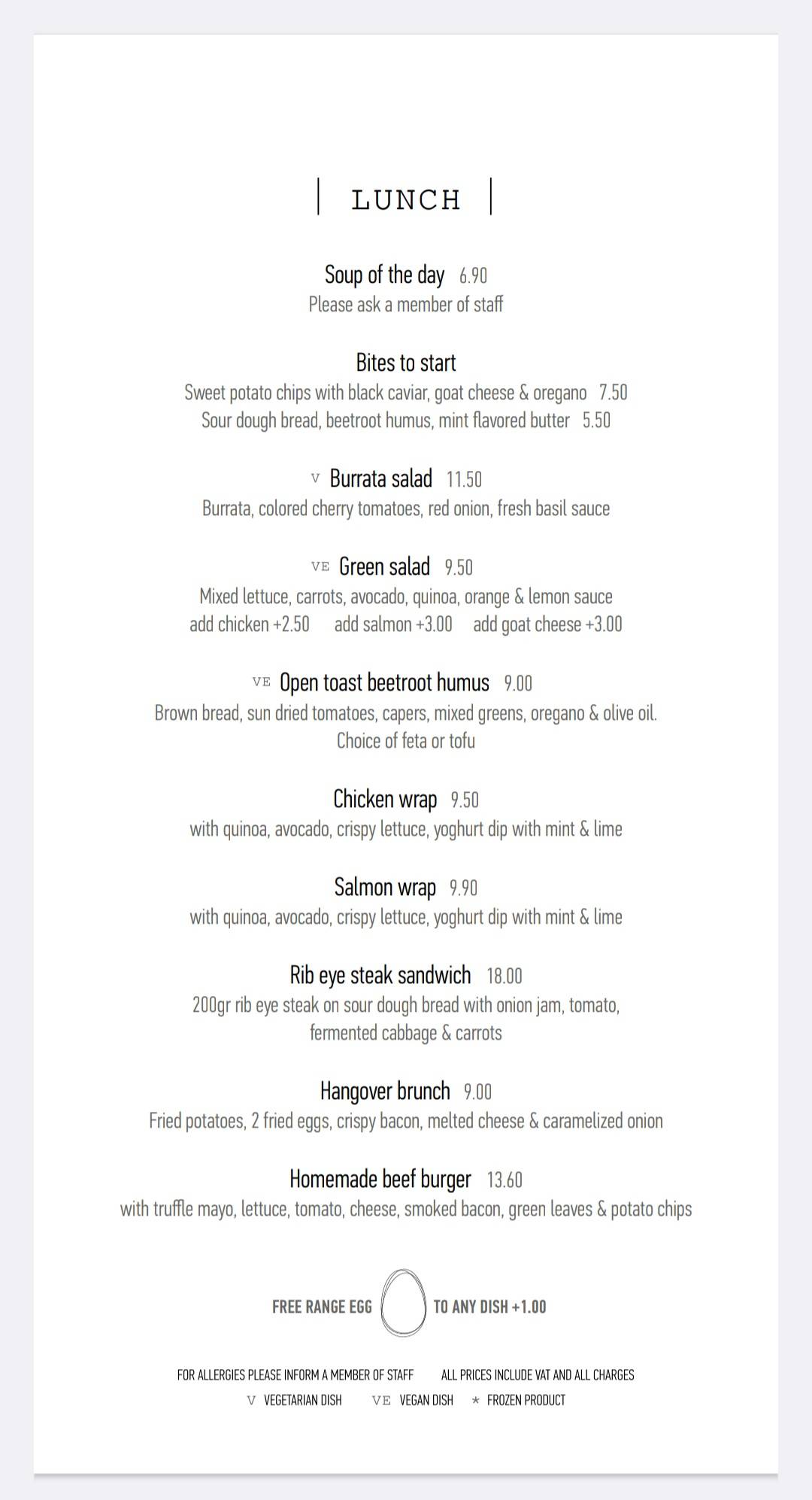 LUNCH

Soup of the day 6.90
Please ask a member of staff

Bites to start
Sweet potato chips with black caviar, goat cheese & oregano 7.50
Sour dough bread, beetroot humus, mint flavored butter 5.50

V Burrata salad 11.50
Burrata, colored cherry tomatoes, red onion, fresh basil sauce

VE Green salad 9.50
Mixed lettuce, carrots, avocado, quinoa, orange & lemon sauce
add chicken +2.50 add salmon +3.00 add goat cheese +3.00

VE Open toast beetroot humus 9.00
Brown bread, sun dried tomatoes, capers, mixed greens, oregano & olive oil.
Choice of feta or tofu

Chicken wrap 9.50
with quinoa, avocado, crispy lettuce, yoghurt dip with mint & lime

Salmon wrap 9.90
with quinoa, avocado, crispy lettuce, yoghurt dip with mint & lime

Rib eye steak sandwich 18.00
200gr rib eye steak on sour dough bread with onion jam, tomato, fermented cabbage & carrots

Hangover brunch 9.00
Fried potatoes, 2 fried eggs, crispy bacon, melted cheese & caramelized onion

Homemade beef burger 13.60
with truffle mayo, lettuce, tomato, cheese, smoked bacon, green leaves & potato chips

FREE RANGE EGG TO ANY DISH +1.00

FOR ALLERGIES PLEASE INFORM A MEMBER OF STAFF ALL PRICES INCLUDE VAT AND ALL CHARGES
V VEGETARIAN DISH VE VEGAN DISH * FROZEN PRODUCT